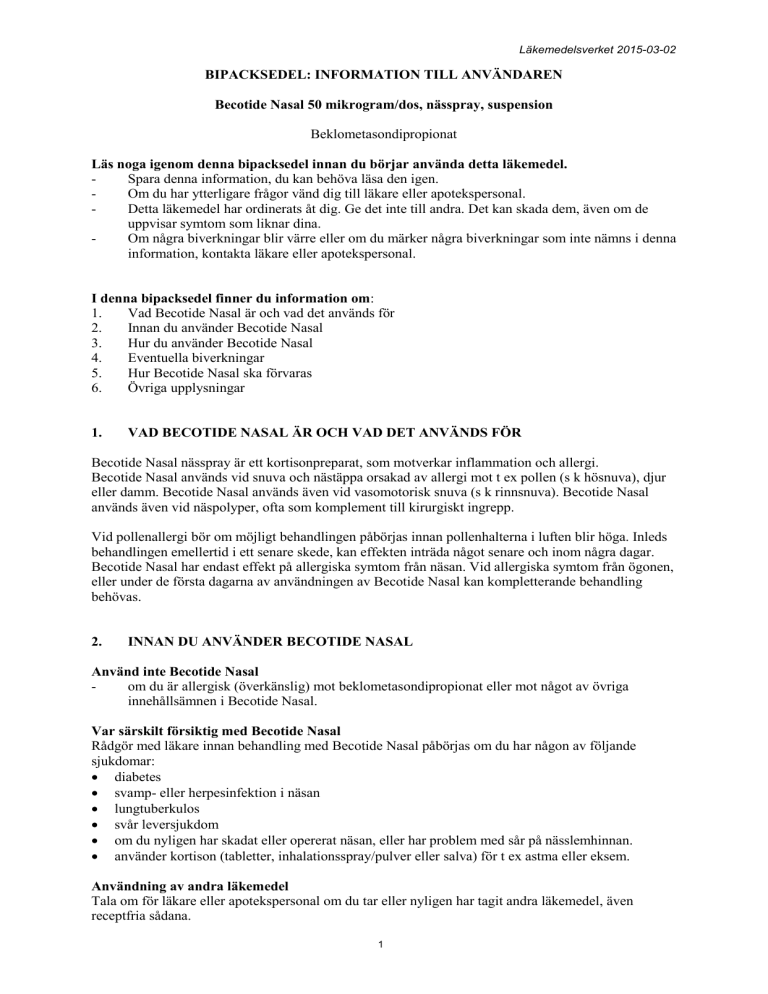 Läkemedelsverket 2015-03-02

BIPACKSEDEL: INFORMATION TILL ANVÄNDAREN

Becotide Nasal 50 mikrogram/dos, nässpray, suspension

Beklometasondipropionat

Läs noga igenom denna bipacksedel innan du börjar använda detta läkemedel.
- Spara denna information, du kan behöva läsa den igen.
- Om du har ytterligare frågor vänd dig till läkare eller apotekspersonal.
- Detta läkemedel har ordinerats åt dig. Ge det inte till andra. Det kan skada dem, även om de uppvisar symtom som liknar dina.
- Om några biverkningar blir värre eller om du märker några biverkningar som inte nämns i denna information, kontakta läkare eller apotekspersonal.

I denna bipacksedel finner du information om:
1. Vad Becotide Nasal är och vad det används för
2. Innan du använder Becotide Nasal
3. Hur du använder Becotide Nasal
4. Eventuella biverkningar
5. Hur Becotide Nasal ska förvaras
6. Övriga upplysningar

1. VAD BECOTIDE NASAL ÄR OCH VAD DET ANVÄNDS FÖR

Becotide Nasal nässpray är ett kortisonpreparat, som motverkar inflammation och allergi.
Becotide Nasal används vid snuva och nästäppa orsakad av allergi mot t ex pollen (s k hösnuva), djur eller damm. Becotide Nasal används även vid vasomotorisk snuva (s k rinnsnuva). Becotide Nasal används även vid näspolyper, ofta som komplement till kirurgiskt ingrepp.

Vid pollenallergi bör om möjligt behandlingen påbörjas innan pollenhalterna i luften blir höga. Inleds behandlingen emellertid i ett senare skede, kan effekten inträda något senare och inom några dagar. Becotide Nasal har endast effekt på allergiska symtom från näsan. Vid allergiska symtom från ögonen, eller under de första dagarna av användningen av Becotide Nasal kan kompletterande behandling behövas.

2. INNAN DU ANVÄNDER BECOTIDE NASAL

Använd inte Becotide Nasal
- om du är allergisk (överkänslig) mot beklometasondipropionat eller mot något av övriga innehållsämnen i Becotide Nasal.

Var särskilt försiktig med Becotide Nasal
Rådgör med läkare innan behandling med Becotide Nasal påbörjas om du har någon av följande sjukdomar:
• diabetes
• svamp- eller herpesinfektion i näsan
• lungtuberkulos
• svår leversjukdom
• om du nyligen har skadat eller opererat näsan, eller har problem med sår på nässlemhinnan.
• använder kortison (tabletter, inhalationsspray/pulver eller salva) för t ex astma eller eksem.

Användning av andra läkemedel
Tala om för läkare eller apotekspersonal om du tar eller nyligen har tagit andra läkemedel, även receptfria sådana.

1